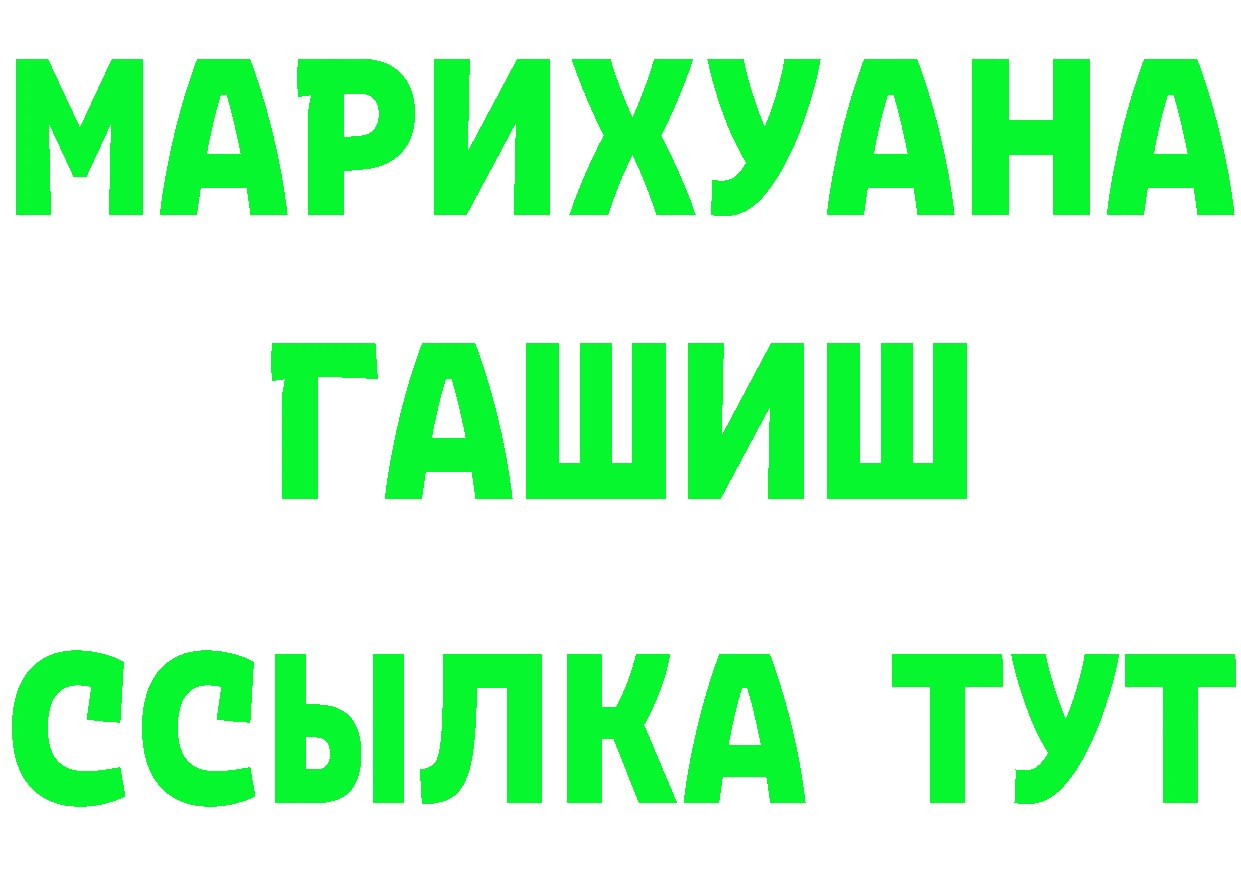 МАРИХУАНА
ГАШИШ
ССЫЛКА ТУТ